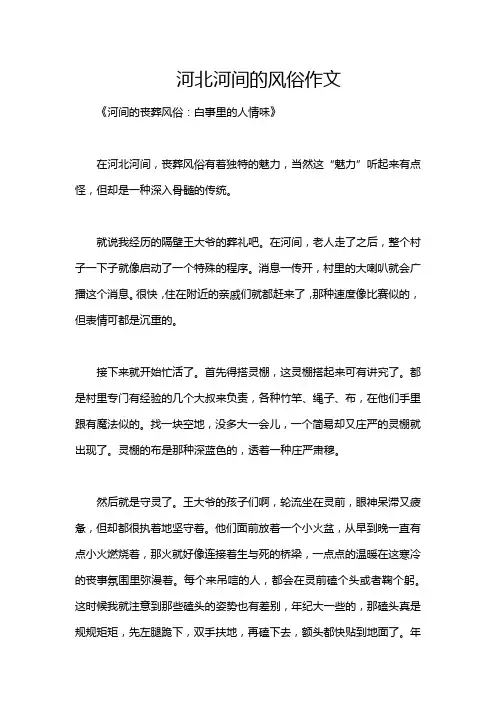 河北河间的风俗作文

《河间的丧葬风俗：白事里的人情味》

在河北河间，丧葬风俗有着独特的魅力，当然这“魅力”听起来有点怪，但却是一种深入骨髓的传统。

就说我经历的隔壁王大爷的葬礼吧。在河间，老人走了之后，整个村子一下子就像启动了一个特殊的程序。消息一传开，村里的大喇叭就会广播这个消息。很快，住在附近的亲戚们就都赶来了，那种速度像比赛似的，但表情可都是沉重的。

接下来就开始忙活了。首先得搭灵棚，这灵棚搭起来可有讲究了。都是村里专门有经验的几个大叔来负责，各种竹竿、绳子、布，在他们手里跟有魔法似的。找一块空地，没多大一会儿，一个简易却又庄严的灵棚就出现了。灵棚的布是那种深蓝色的，透着一种庄严肃穆。

然后就是守灵了。王大爷的孩子们啊，轮流坐在灵前，眼神呆滞又疲惫，但却都很执着地坚守着。他们面前放着一个小火盆，从早到晚一直有点小火燃烧着，那火就好像连接着生与死的桥梁，一点点的温暖在这寒冷的丧事氛围里弥漫着。每个来吊唁的人，都会在灵前磕个头或者鞠个躬。这时候我就注意到那些磕头的姿势也有差别，年纪大一些的，那磕头真是规规矩矩，先左腿跪下，双手扶地，再磕下去，额头都快贴到地面了。年